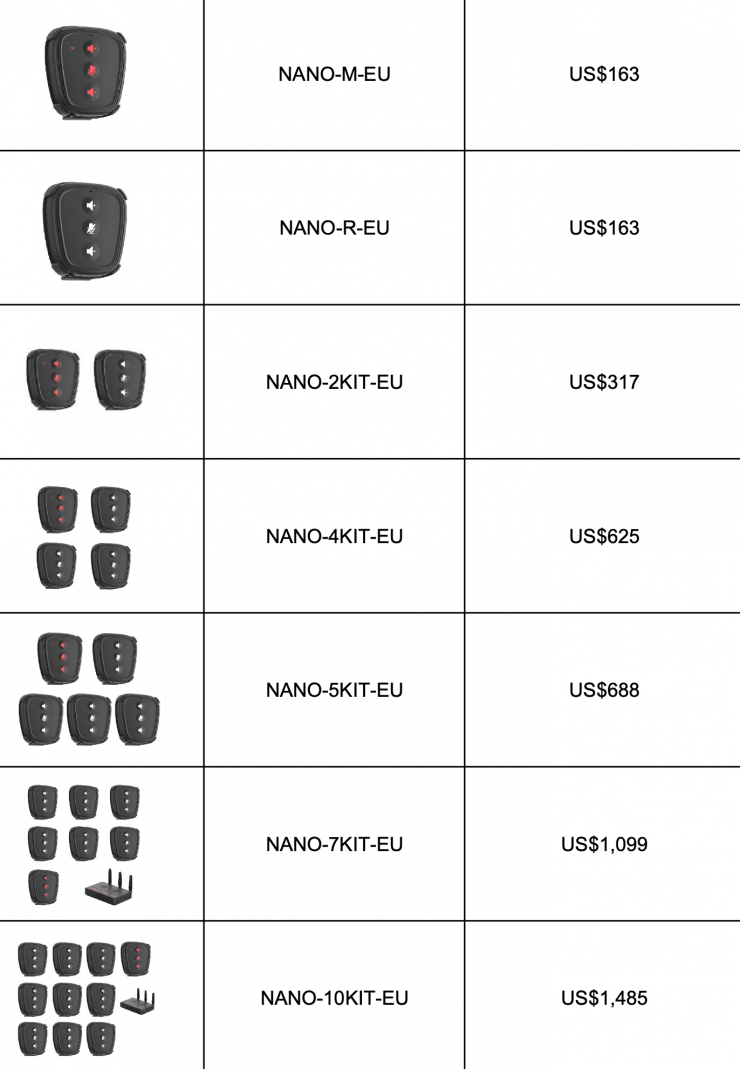 |  | NANO-M-EU | US$163 |
|---|---|---|
|  | NANO-R-EU | US$163 |
|  | NANO-2KIT-EU | US$317 |
|  | NANO-4KIT-EU | US$625 |
|  | NANO-5KIT-EU | US$688 |
|  | NANO-7KIT-EU | US$1,099 |
|  | NANO-10KIT-EU | US$1,485 |